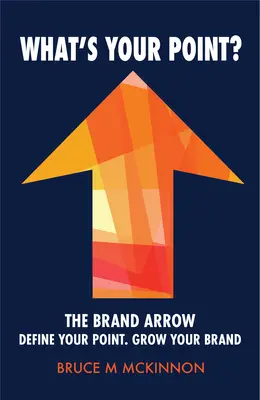 WHAT'S YOUR POINT?

THE BRAND ARROW
DEFINE YOUR POINT. GROW YOUR BRAND

BRUCE M MCKINNON